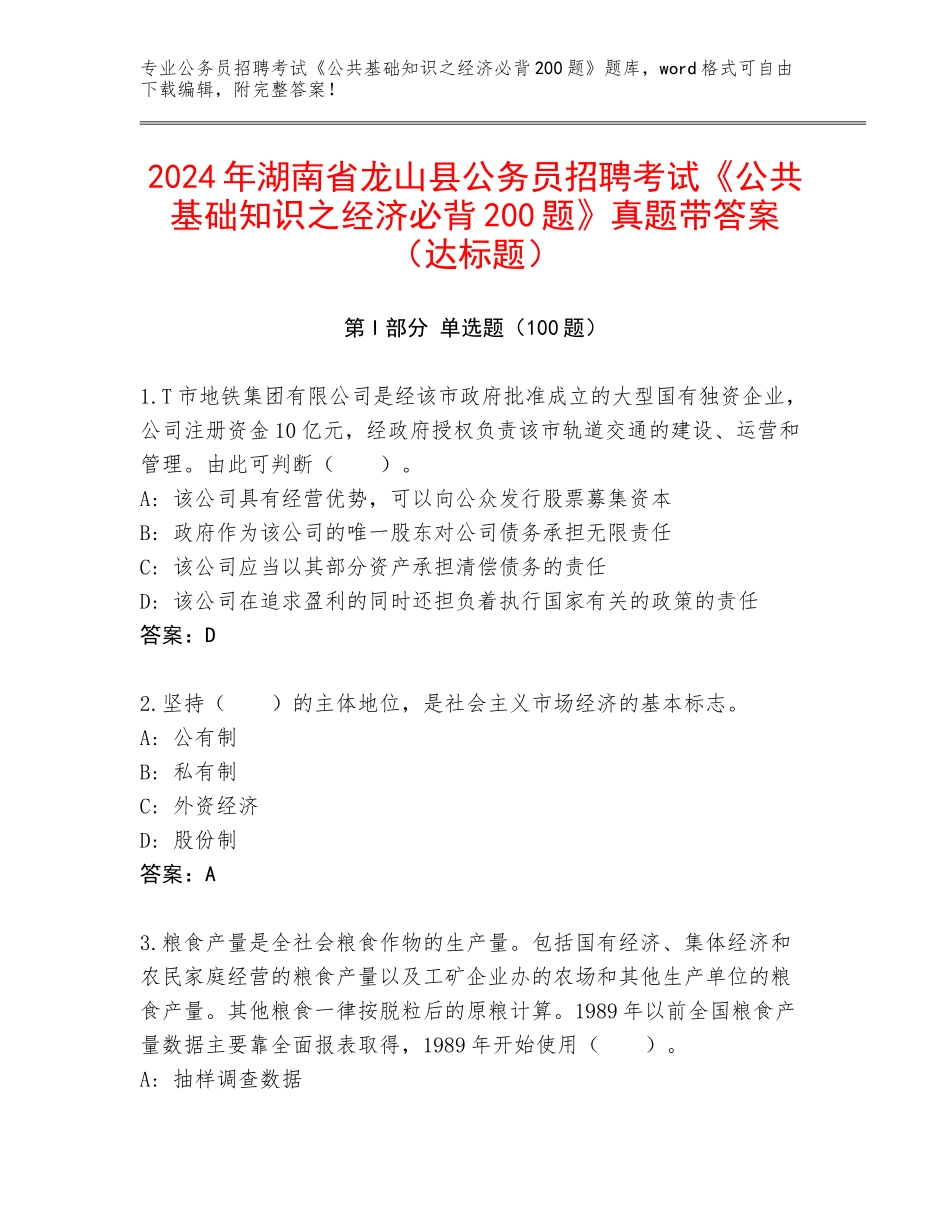 专业公务员招聘考试《公共基础知识之经济必背200题》题库，word格式可自由下载编辑，附完整答案！

2024年湖南省龙山县公务员招聘考试《公共基础知识之经济必背200题》真题带答案（达标题）

第I部分 单选题（100题）

1.T市地铁集团有限公司是经该市政府批准成立的大型国有独资企业，公司注册资金10亿元，经政府授权负责该市轨道交通的建设、运营和管理。由此可判断（　　）。
A：该公司具有经营优势，可以向公众发行股票募集资本
B：政府作为该公司的唯一股东对公司债务承担无限责任
C：该公司应当以其部分资产承担清偿债务的责任
D：该公司在追求盈利的同时还担负着执行国家有关的政策的责任
答案：D

2.坚持（　　）的主体地位，是社会主义市场经济的基本标志。
A：公有制
B：私有制
C：外资经济
D：股份制
答案：A

3.粮食产量是全社会粮食作物的生产量。包括国有经济、集体经济和农民家庭经营的粮食产量以及工矿企业办的农场和其他生产单位的粮食产量。其他粮食一律按脱粒后的原粮计算。1989年以前全国粮食产量数据主要靠全面报表取得，1989年开始使用（　　）。
A：抽样调查数据